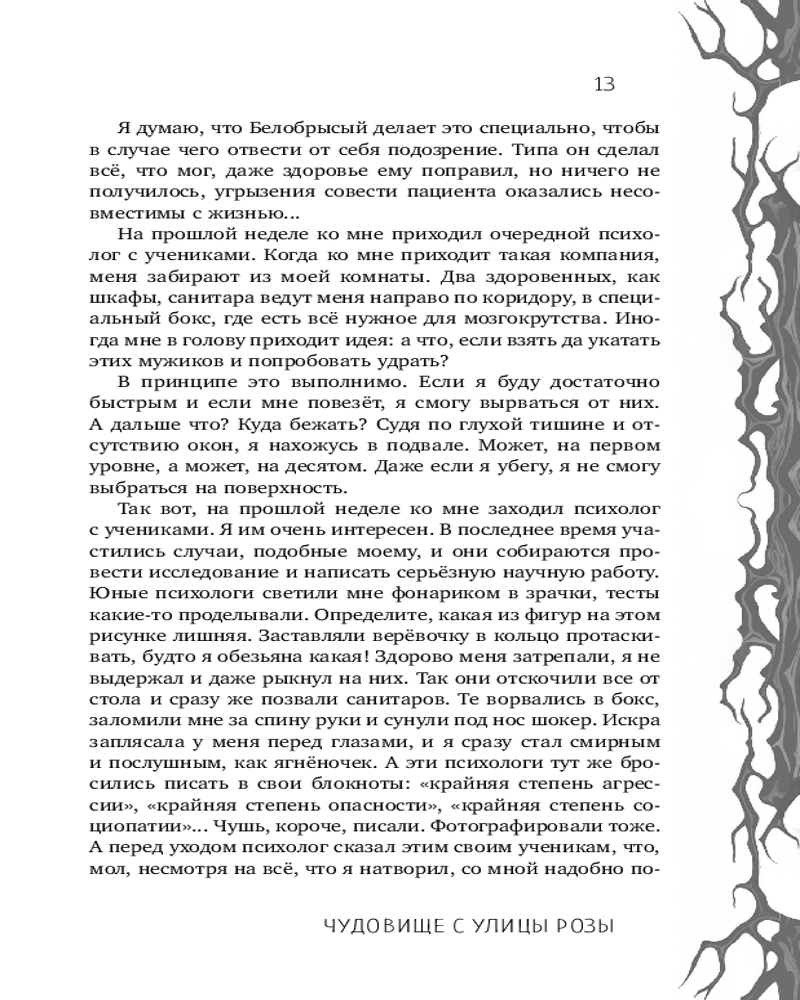 13

Я думаю, что Белобрысый делает это специально, чтобы в случае чего отвести от себя подозрение. Типа он сделал всё, что мог, даже здоровье ему поправил, но ничего не получилось, угрызения совести пациента оказались несовместимы с жизнью...

На прошлой неделе ко мне приходил очередной психолог с учениками. Когда ко мне приходит такая компания, меня забирают из моей комнаты. Два здоровенных, как шкафы, санитара ведут меня направо по коридору, в специальный бокс, где есть всё нужное для мозгокрутства. Иногда мне в голову приходит идея: а что, если взять да укатать этих мужиков и попробовать удрать?

В принципе это выполнимо. Если я буду достаточно быстрым и если мне повезёт, я смогу вырваться от них. А дальше что? Куда бежать? Судя по глухой тишине и отсутствию окон, я нахожусь в подвале. Может, на первом уровне, а может, на десятом. Даже если я убегу, я не смогу выбраться на поверхность.

Так вот, на прошлой неделе ко мне заходил психолог с учениками. Я им очень интересен. В последнее время участились случаи, подобные моему, и они собираются провести исследование и написать серьёзную научную работу. Юные психологи светили мне фонариком в зрачки, тесты какие-то проделывали. Определите, какая из фигур на этом рисунке лишняя. Заставляли верёвочку в кольцо протаскивать, будто я обезьяна какая! Здорово меня затрепали, я не выдержал и даже рыкнул на них. Так они отскочили все от стола и сразу же позвали санитаров. Те ворвались в бокс, заломили мне за спину руки и сунули под нос шокер. Искра заплясала у меня перед глазами, и я сразу стал смирным и послушным, как ягнёночек. А эти психологи тут же бросились писать в свои блокноты: «крайняя степень агрессии», «крайняя степень опасности», «крайняя степень социопатии»... Чушь, короче, писали. Фотографировали тоже. А перед уходом психолог сказал этим своим ученикам, что, мол, несмотря на всё, что я натворил, со мной надобно по-

ЧУДОВИЩЕ С УЛИЦЫ РОЗЫ